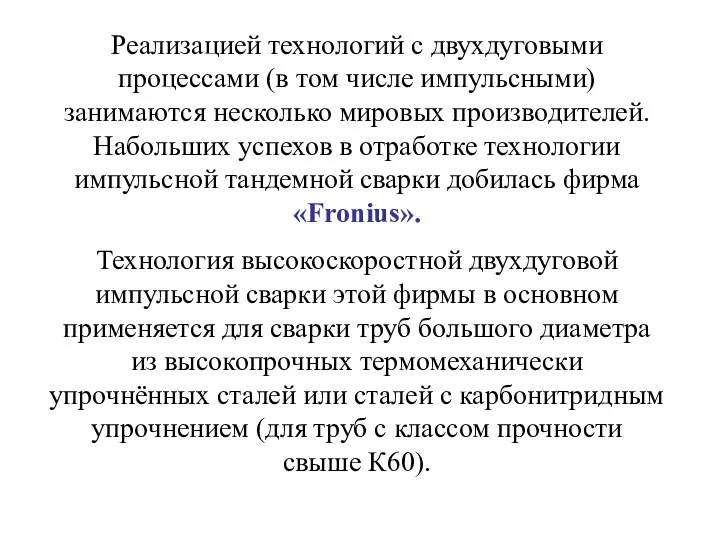 Реализацией технологий с двухдуговыми процессами (в том числе импульсными) занимаются несколько мировых производителей. Набольших успехов в отработке технологии импульсной тандемной сварки добилась фирма «Fronius».

Технология высокоскоростной двухдуговой импульсной сварки этой фирмы в основном применяется для сварки труб большого диаметра из высокопрочных термомеханически упрочнённых сталей или сталей с карбонитридным упрочнением (для труб с классом прочности свыше К60).